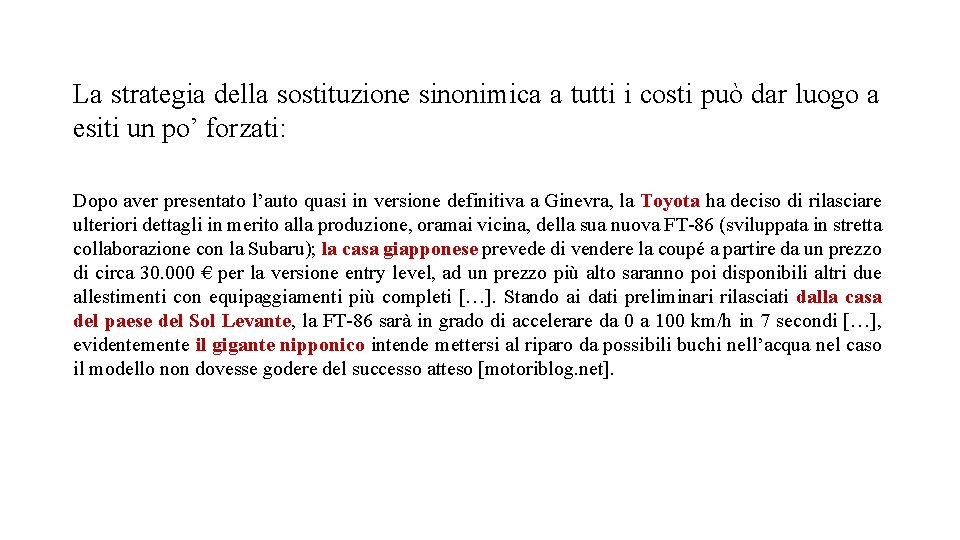 La strategia della sostituzione sinonimica a tutti i costi può dar luogo a esiti un po’ forzati:

Dopo aver presentato l’auto quasi in versione definitiva a Ginevra, la Toyota ha deciso di rilasciare ulteriori dettagli in merito alla produzione, oramai vicina, della sua nuova FT-86 (sviluppata in stretta collaborazione con la Subaru); la casa giapponese prevede di vendere la coupé a partire da un prezzo di circa 30.000 € per la versione entry level, ad un prezzo più alto saranno poi disponibili altri due allestimenti con equipaggiamenti più completi […]. Stando ai dati preliminari rilasciati dalla casa del paese del Sol Levante, la FT-86 sarà in grado di accelerare da 0 a 100 km/h in 7 secondi […], evidentemente il gigante nipponico intende mettersi al riparo da possibili buchi nell’acqua nel caso il modello non dovesse godere del successo atteso [motoriblog.net].